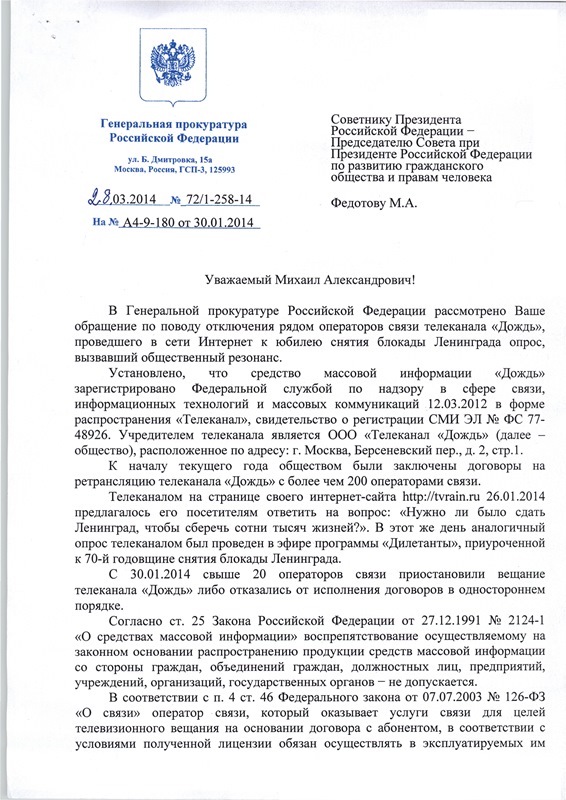 Генеральная прокуратура
Российской Федерации

ул. Б. Дмитровка, 15а
Москва, Россия, ГСП-3, 125993

28.03.2014 № 72/1-258-14

На № А4-9-180 от 30.01.2014

Советнику Президента
Российской Федерации –
Председателю Совета при
Президенте Российской Федерации
по развитию гражданского
общества и правам человека

Федотову М.А.

Уважаемый Михаил Александрович!

В Генеральной прокуратуре Российской Федерации рассмотрено Ваше обращение по поводу отключения рядом операторов связи телеканала «Дождь», проведшего в сети Интернет к юбилею снятия блокады Ленинграда опрос, вызвавший общественный резонанс.

Установлено, что средство массовой информации «Дождь» зарегистрировано Федеральной службой по надзору в сфере связи, информационных технологий и массовых коммуникаций 12.03.2012 в форме распространения «Телеканал», свидетельство о регистрации СМИ ЭЛ № ФС 77-48926. Учредителем телеканала является ООО «Телеканал «Дождь» (далее – общество), расположенное по адресу: г. Москва, Берсеневский пер., д. 2, стр.1.

К началу текущего года обществом были заключены договоры на ретрансляцию телеканала «Дождь» с более чем 200 операторами связи.

Телеканалом на странице своего интернет-сайта http://tvrain.ru 26.01.2014 предлагалось его посетителям ответить на вопрос: «Нужно ли было сдать Ленинград, чтобы сберечь сотни тысяч жизней?». В этот же день аналогичный опрос телеканалом был проведен в эфире программы «Дилетанты», приуроченной к 70-й годовщине снятия блокады Ленинграда.

С 30.01.2014 свыше 20 операторов связи приостановили вещание телеканала «Дождь» либо отказались от исполнения договоров в одностороннем порядке.

Согласно ст. 25 Закона Российской Федерации от 27.12.1991 № 2124-1 «О средствах массовой информации» воспрепятствование осуществляемому на законном основании распространению продукции средств массовой информации со стороны граждан, объединений граждан, должностных лиц, предприятий, учреждений, организаций, государственных органов – не допускается.

В соответствии с п. 4 ст. 46 Федерального закона от 07.07.2003 № 126-ФЗ «О связи» оператор связи, который оказывает услуги связи для целей телевизионного вещания на основании договора с абонентом, в соответствии с условиями полученной лицензии обязан осуществлять в эксплуатируемых им